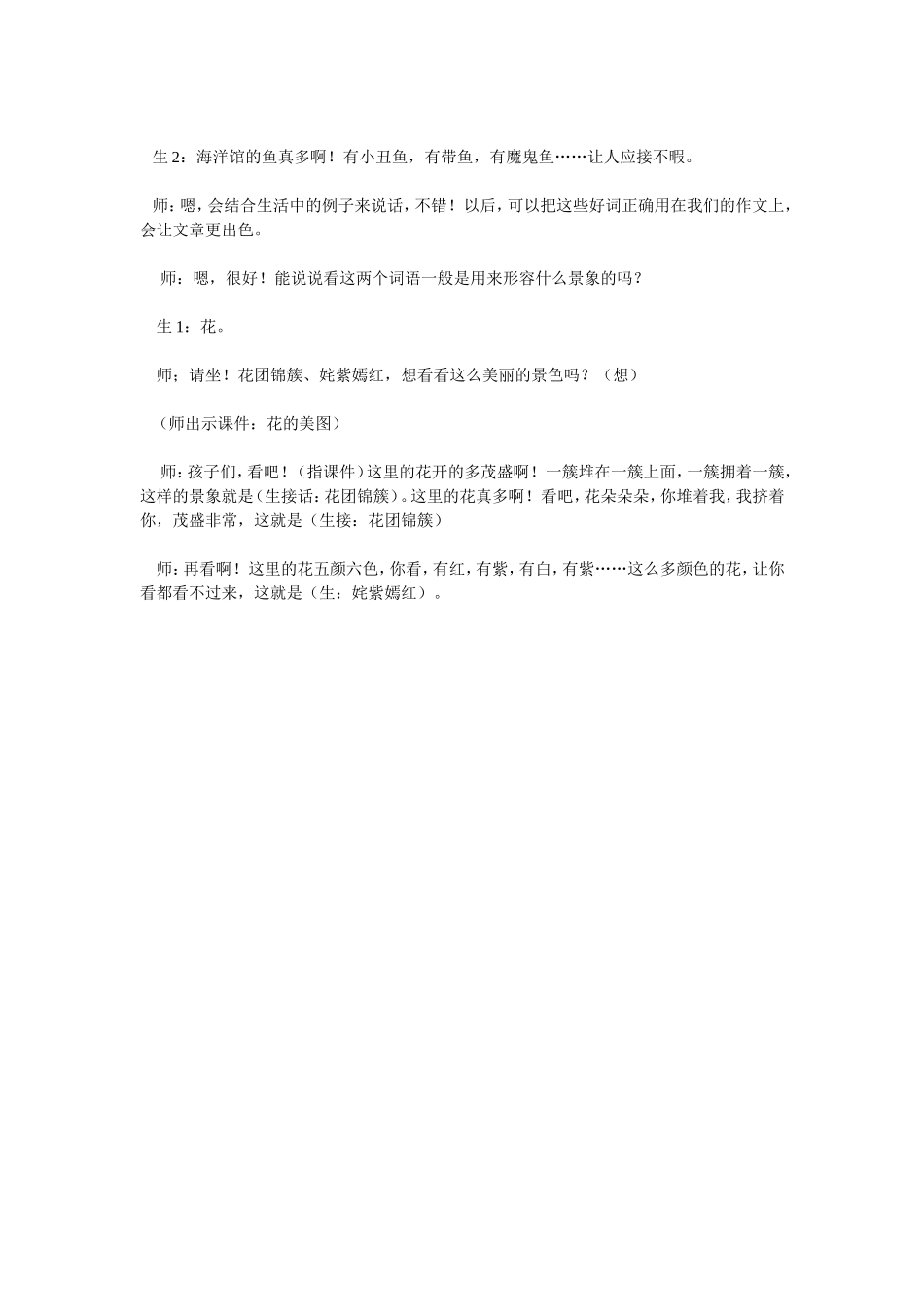 生 2：海洋馆的鱼真多啊！有小丑鱼，有带鱼，有魔鬼鱼……让人应接不暇。

师：嗯，会结合生活中的例子来说话，不错！以后，可以把这些好词正确用在我们的作文上，会让文章更出色。

师：嗯，很好！能说说看这两个词语一般是用来形容什么景象的吗？

生 1：花。

师；请坐！花团锦簇、姹紫嫣红，想看看这么美丽的景色吗？（想）

（师出示课件：花的美图）

师：孩子们，看吧！（指课件）这里的花开的多茂盛啊！一簇堆在一簇上面，一簇拥着一簇，这样的景象就是（生接话：花团锦簇）。这里的花真多啊！看吧，花朵朵朵，你堆着我，我挤着你，茂盛非常，这就是（生接：花团锦簇）

师：再看啊！这里的花五颜六色，你看，有红，有紫，有白，有紫……这么多颜色的花，让你看都看不过来，这就是（生：姹紫嫣红）。